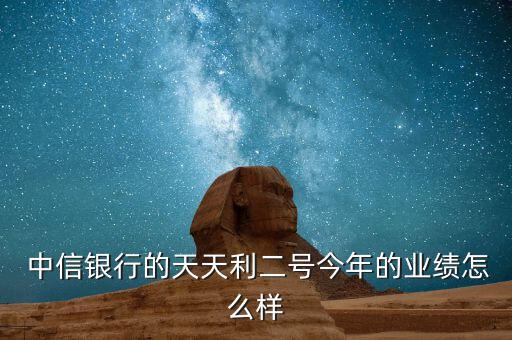 中信银行的天天利二号今年的业绩怎么样